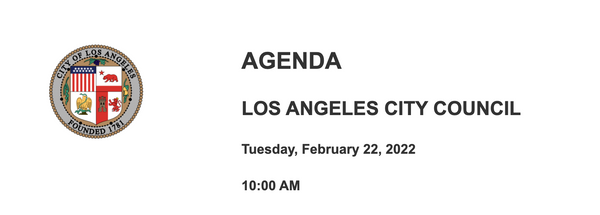 CITY OF LOS ANGELES
FOUNDED 1781

AGENDA

LOS ANGELES CITY COUNCIL

Tuesday, February 22, 2022

10:00 AM